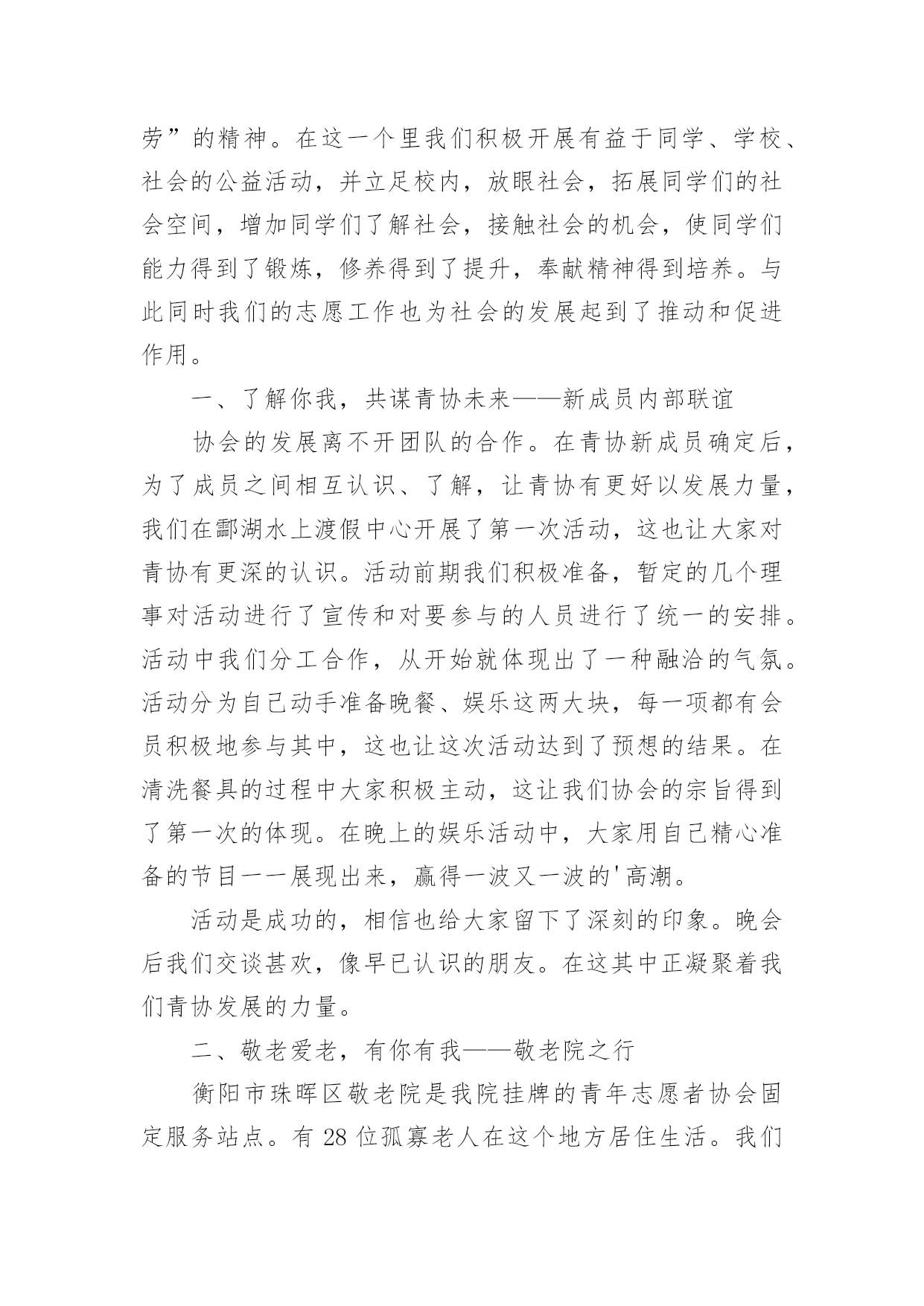 劳”的精神。在这一个里我们积极开展有益于同学、学校、社会的公益活动，并立足校内，放眼社会，拓展同学们的社会空间，增加同学们了解社会，接触社会的机会，使同学们能力得到了锻炼，修养得到了提升，奉献精神得到培养。与此同时我们的志愿工作也为社会的发展起到了推动和促进作用。

一、了解你我，共谋青协未来——新成员内部联谊

协会的发展离不开团队的合作。在青协新成员确定后，为了成员之间相互认识、了解，让青协有更好以发展力量，我们在酃湖水上渡假中心开展了第一次活动，这也让大家对青协有更深的认识。活动前期我们积极准备，暂定的几个理事对活动进行了宣传和对要参与的人员进行了统一的安排。活动中我们分工合作，从开始就体现出了一种融洽的气氛。活动分为自己动手准备晚餐、娱乐这两大块，每一项都有会员积极地参与其中，这也让这次活动达到了预想的结果。在清洗餐具的过程中大家积极主动，这让我们协会的宗旨得到了第一次的体现。在晚上的娱乐活动中，大家用自己精心准备的节目一一展现出来，赢得一波又一波的'高潮。

活动是成功的，相信也给大家留下了深刻的印象。晚会后我们交谈甚欢，像早已认识的朋友。在这其中正凝聚着我们青协发展的力量。

二、敬老爱老，有你有我——敬老院之行

衡阳市珠晖区敬老院是我院挂牌的青年志愿者协会固定服务站点。有 28 位孤寡老人在这个地方居住生活。我们